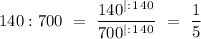 $140 : 700 = \frac{140^{|:140}}{700^{|:140}} = \frac{1}{5}$